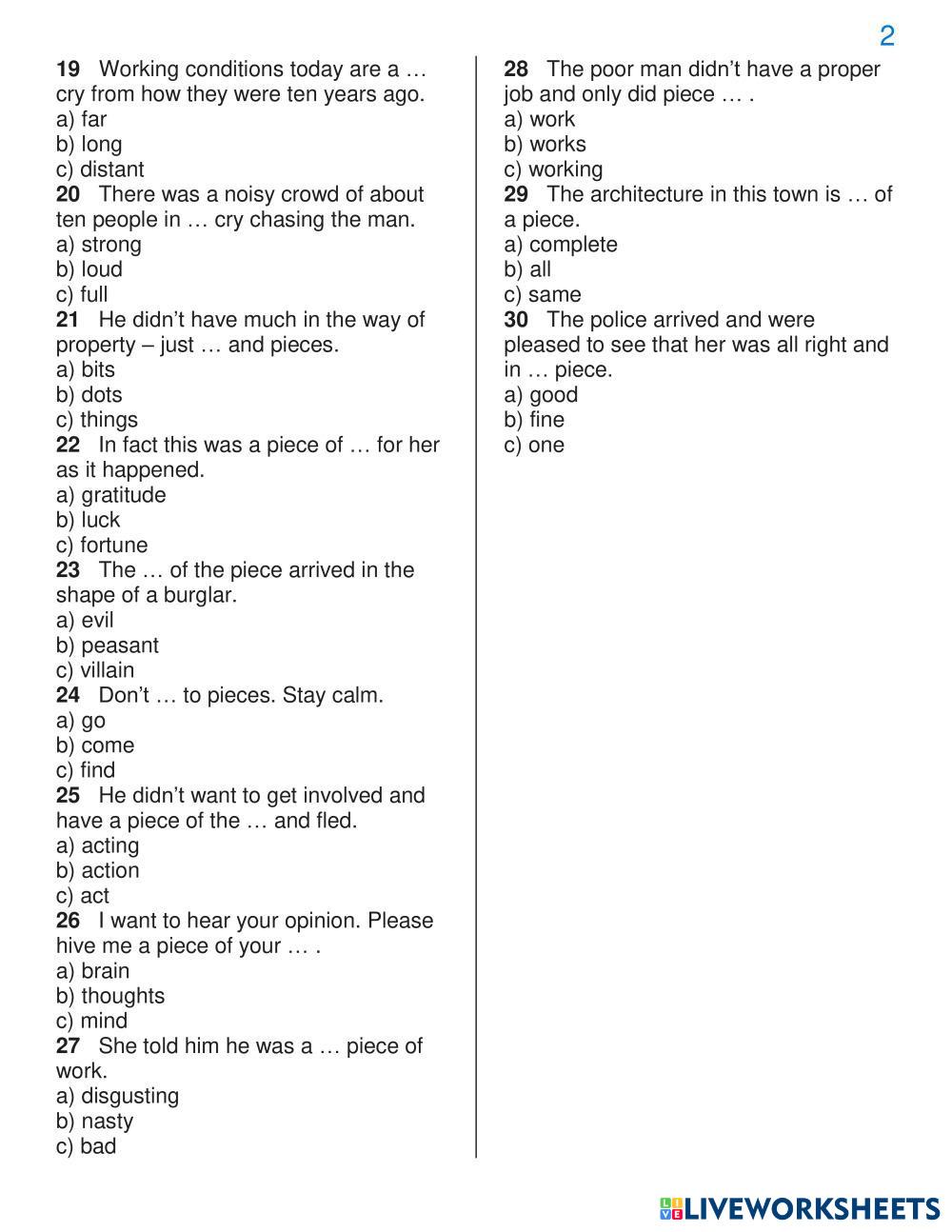 2

19 Working conditions today are a … cry from how they were ten years ago.
a) far
b) long
c) distant
20 There was a noisy crowd of about ten people in … cry chasing the man.
a) strong
b) loud
c) full
21 He didn't have much in the way of property – just … and pieces.
a) bits
b) dots
c) things
22 In fact this was a piece of … for her as it happened.
a) gratitude
b) luck
c) fortune
23 The … of the piece arrived in the shape of a burglar.
a) evil
b) peasant
c) villain
24 Don't … to pieces. Stay calm.
a) go
b) come
c) find
25 He didn't want to get involved and have a piece of the … and fled.
a) acting
b) action
c) act
26 I want to hear your opinion. Please hive me a piece of your … .
a) brain
b) thoughts
c) mind
27 She told him he was a … piece of work.
a) disgusting
b) nasty
c) bad

28 The poor man didn't have a proper job and only did piece … .
a) work
b) works
c) working
29 The architecture in this town is … of a piece.
a) complete
b) all
c) same
30 The police arrived and were pleased to see that her was all right and in … piece.
a) good
b) fine
c) one

LIVEWORKSHEETS